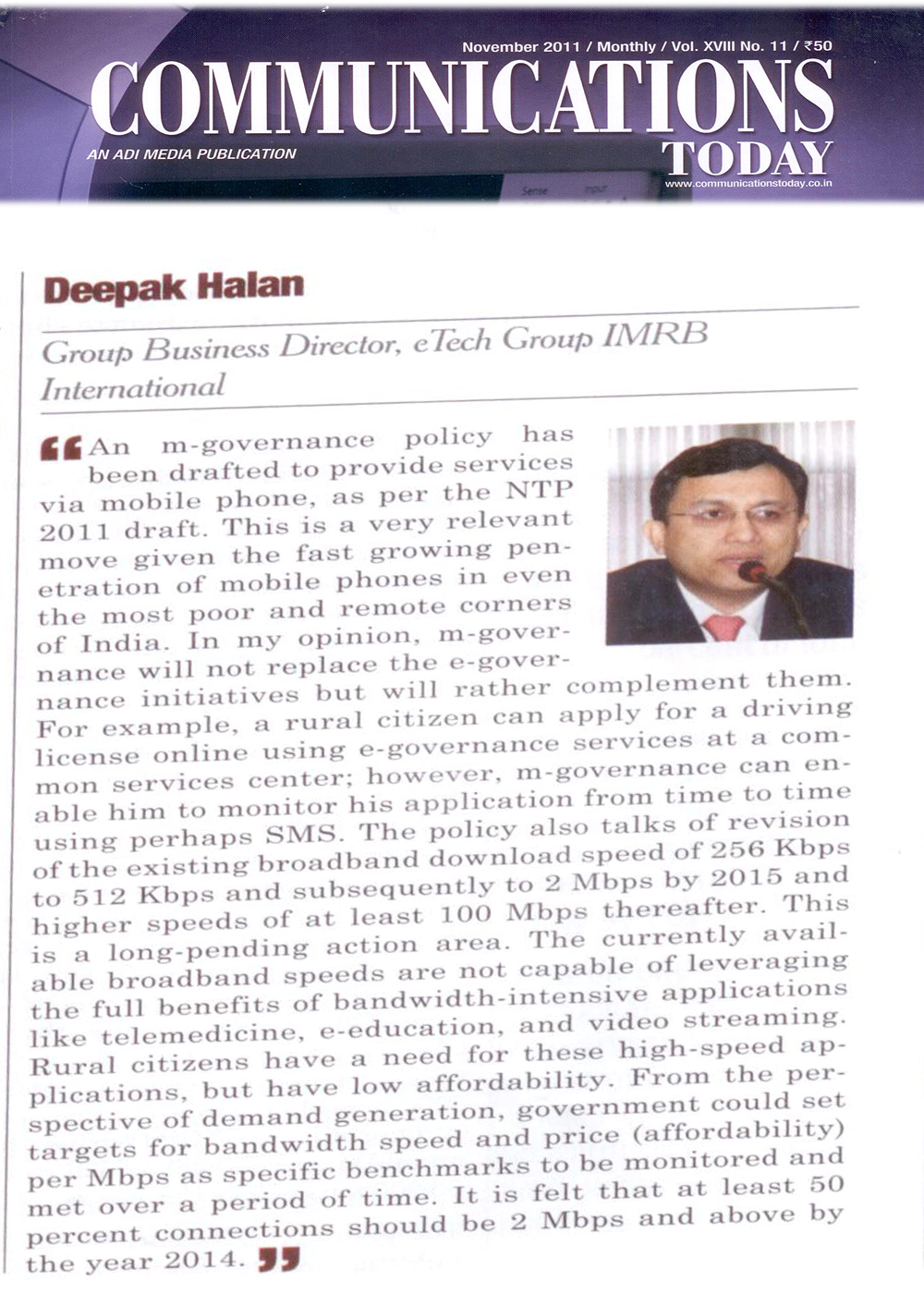 November 2011 / Monthly / Vol. XVIII No. 11 / ₹50

COMMUNICATIONS TODAY

AN ADI MEDIA PUBLICATION

www.communicationstoday.co.in

Deepak Halan

Group Business Director, eTech Group IMRB International

“An m-governance policy has been drafted to provide services via mobile phone, as per the NTP 2011 draft. This is a very relevant move given the fast growing penetration of mobile phones in even the most poor and remote corners of India. In my opinion, m-governance will not replace the e-governance initiatives but will rather complement them. For example, a rural citizen can apply for a driving license online using e-governance services at a common services center; however, m-governance can enable him to monitor his application from time to time using perhaps SMS. The policy also talks of revision of the existing broadband download speed of 256 Kbps to 512 Kbps and subsequently to 2 Mbps by 2015 and higher speeds of at least 100 Mbps thereafter. This is a long-pending action area. The currently available broadband speeds are not capable of leveraging the full benefits of bandwidth-intensive applications like telemedicine, e-education, and video streaming. Rural citizens have a need for these high-speed applications, but have low affordability. From the perspective of demand generation, government could set targets for bandwidth speed and price (affordability) per Mbps as specific benchmarks to be monitored and met over a period of time. It is felt that at least 50 percent connections should be 2 Mbps and above by the year 2014.”